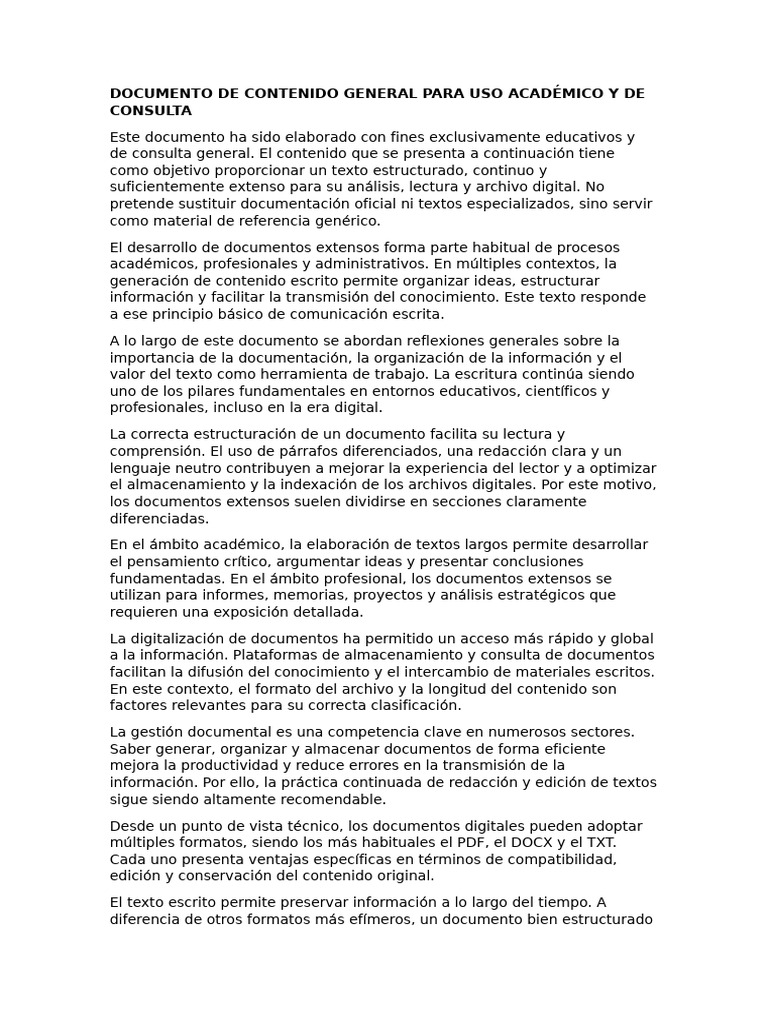 DOCUMENTO DE CONTENIDO GENERAL PARA USO ACADÉMICO Y DE CONSULTA

Este documento ha sido elaborado con fines exclusivamente educativos y de consulta general. El contenido que se presenta a continuación tiene como objetivo proporcionar un texto estructurado, continuo y suficientemente extenso para su análisis, lectura y archivo digital. No pretende sustituir documentación oficial ni textos especializados, sino servir como material de referencia genérico.

El desarrollo de documentos extensos forma parte habitual de procesos académicos, profesionales y administrativos. En múltiples contextos, la generación de contenido escrito permite organizar ideas, estructurar información y facilitar la transmisión del conocimiento. Este texto responde a ese principio básico de comunicación escrita.

A lo largo de este documento se abordan reflexiones generales sobre la importancia de la documentación, la organización de la información y el valor del texto como herramienta de trabajo. La escritura continúa siendo uno de los pilares fundamentales en entornos educativos, científicos y profesionales, incluso en la era digital.

La correcta estructuración de un documento facilita su lectura y comprensión. El uso de párrafos diferenciados, una redacción clara y un lenguaje neutro contribuyen a mejorar la experiencia del lector y a optimizar el almacenamiento y la indexación de los archivos digitales. Por este motivo, los documentos extensos suelen dividirse en secciones claramente diferenciadas.

En el ámbito académico, la elaboración de textos largos permite desarrollar el pensamiento crítico, argumentar ideas y presentar conclusiones fundamentadas. En el ámbito profesional, los documentos extensos se utilizan para informes, memorias, proyectos y análisis estratégicos que requieren una exposición detallada.

La digitalización de documentos ha permitido un acceso más rápido y global a la información. Plataformas de almacenamiento y consulta de documentos facilitan la difusión del conocimiento y el intercambio de materiales escritos. En este contexto, el formato del archivo y la longitud del contenido son factores relevantes para su correcta clasificación.

La gestión documental es una competencia clave en numerosos sectores. Saber generar, organizar y almacenar documentos de forma eficiente mejora la productividad y reduce errores en la transmisión de la información. Por ello, la práctica continuada de redacción y edición de textos sigue siendo altamente recomendable.

Desde un punto de vista técnico, los documentos digitales pueden adoptar múltiples formatos, siendo los más habituales el PDF, el DOCX y el TXT. Cada uno presenta ventajas específicas en términos de compatibilidad, edición y conservación del contenido original.

El texto escrito permite preservar información a lo largo del tiempo. A diferencia de otros formatos más efímeros, un documento bien estructurado